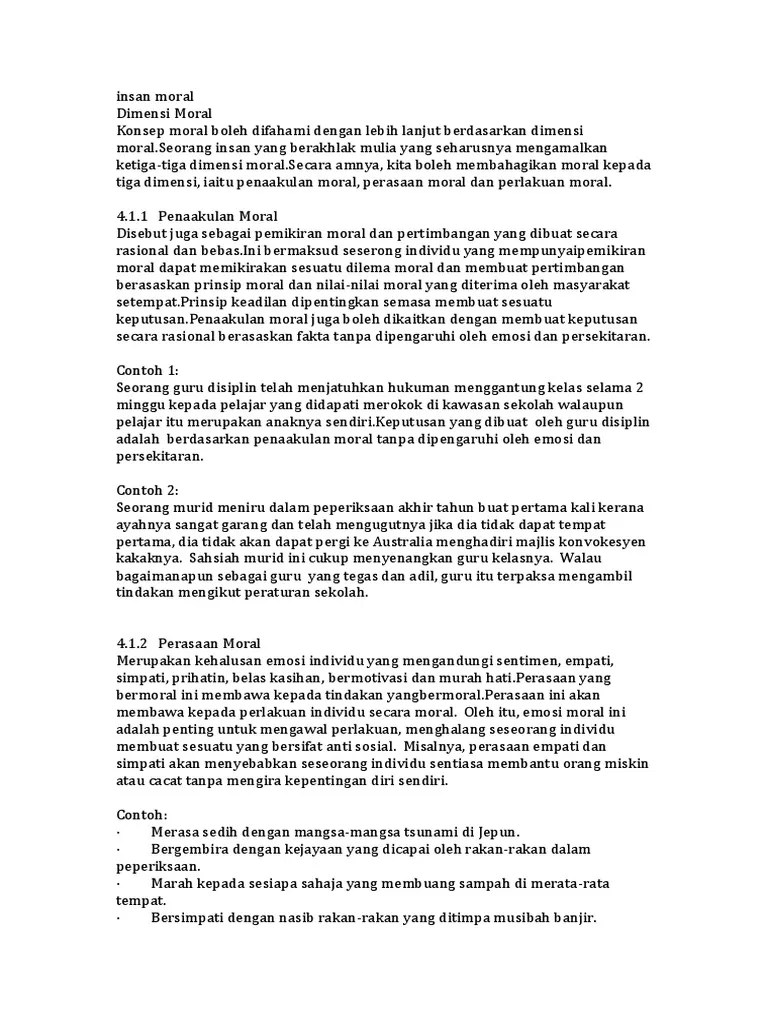 insan moral
Dimensi Moral
Konsep moral boleh difahami dengan lebih lanjut berdasarkan dimensi moral.Seorang insan yang berakhlak mulia yang seharusnya mengamalkan ketiga-tiga dimensi moral.Secara amnya, kita boleh membahagikan moral kepada tiga dimensi, iaitu penaakulan moral, perasaan moral dan perlakuan moral.

4.1.1 Penaakulan Moral
Disebut juga sebagai pemikiran moral dan pertimbangan yang dibuat secara rasional dan bebas.Ini bermaksud seserong individu yang mempunyaipemikiran moral dapat memikirakan sesuatu dilema moral dan membuat pertimbangan berasaskan prinsip moral dan nilai-nilai moral yang diterima oleh masyarakat setempat.Prinsip keadilan dipentingkan semasa membuat sesuatu keputusan.Penaakulan moral juga boleh dikaitkan dengan membuat keputusan secara rasional berasaskan fakta tanpa dipengaruhi oleh emosi dan persekitaran.

Contoh 1:
Seorang guru disiplin telah menjatuhkan hukuman menggantung kelas selama 2 minggu kepada pelajar yang didapati merokok di kawasan sekolah walaupun pelajar itu merupakan anaknya sendiri.Keputusan yang dibuat oleh guru disiplin adalah berdasarkan penaakulan moral tanpa dipengaruhi oleh emosi dan persekitaran.

Contoh 2:
Seorang murid meniru dalam peperiksaan akhir tahun buat pertama kali kerana ayahnya sangat garang dan telah mengugutnya jika dia tidak dapat tempat pertama, dia tidak akan dapat pergi ke Australia menghadiri majlis konvokesyen kakaknya. Sahsiah murid ini cukup menyenangkan guru kelasnya. Walau bagaimanapun sebagai guru yang tegas dan adil, guru itu terpaksa mengambil tindakan mengikut peraturan sekolah.

4.1.2 Perasaan Moral
Merupakan kehalusan emosi individu yang mengandungi sentimen, empati, simpati, prihatin, belas kasihan, bermotivasi dan murah hati.Perasaan yang bermoral ini membawa kepada tindakan yangbermoral.Perasaan ini akan membawa kepada perlakuan individu secara moral. Oleh itu, emosi moral ini adalah penting untuk mengawal perlakuan, menghalang seseorang individu membuat sesuatu yang bersifat anti sosial. Misalnya, perasaan empati dan simpati akan menyebabkan seseorang individu sentiasa membantu orang miskin atau cacat tanpa mengira kepentingan diri sendiri.

Contoh:
· Merasa sedih dengan mangsa-mangsa tsunami di Jepun.
· Bergembira dengan kejayaan yang dicapai oleh rakan-rakan dalam peperiksaan.
· Marah kepada sesiapa sahaja yang membuang sampah di merata-rata tempat.
· Bersimpati dengan nasib rakan-rakan yang ditimpa musibah banjir.